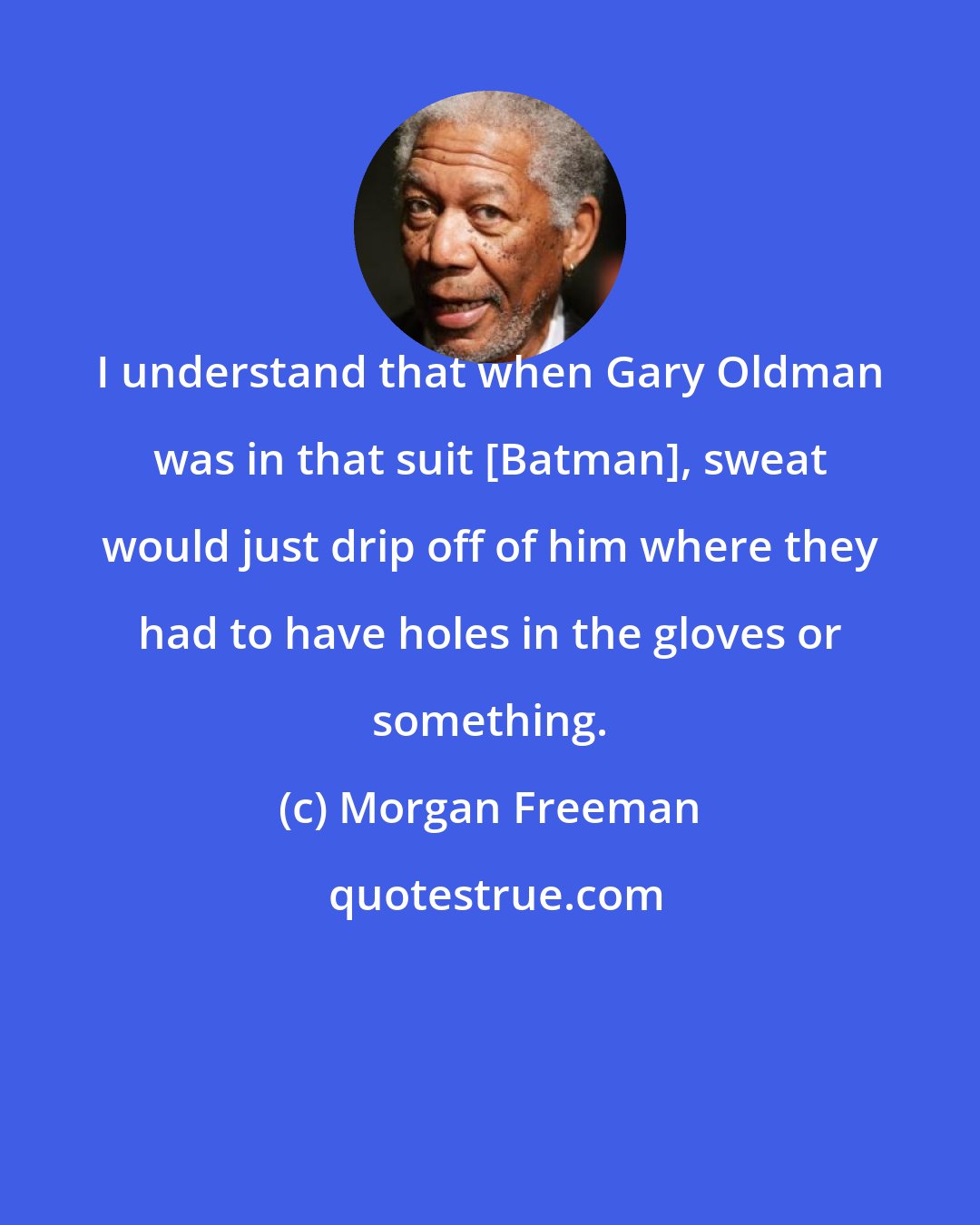 I understand that when Gary Oldman was in that suit [Batman], sweat would just drip off of him where they had to have holes in the gloves or something.

(c) Morgan Freeman

quotestrue.com